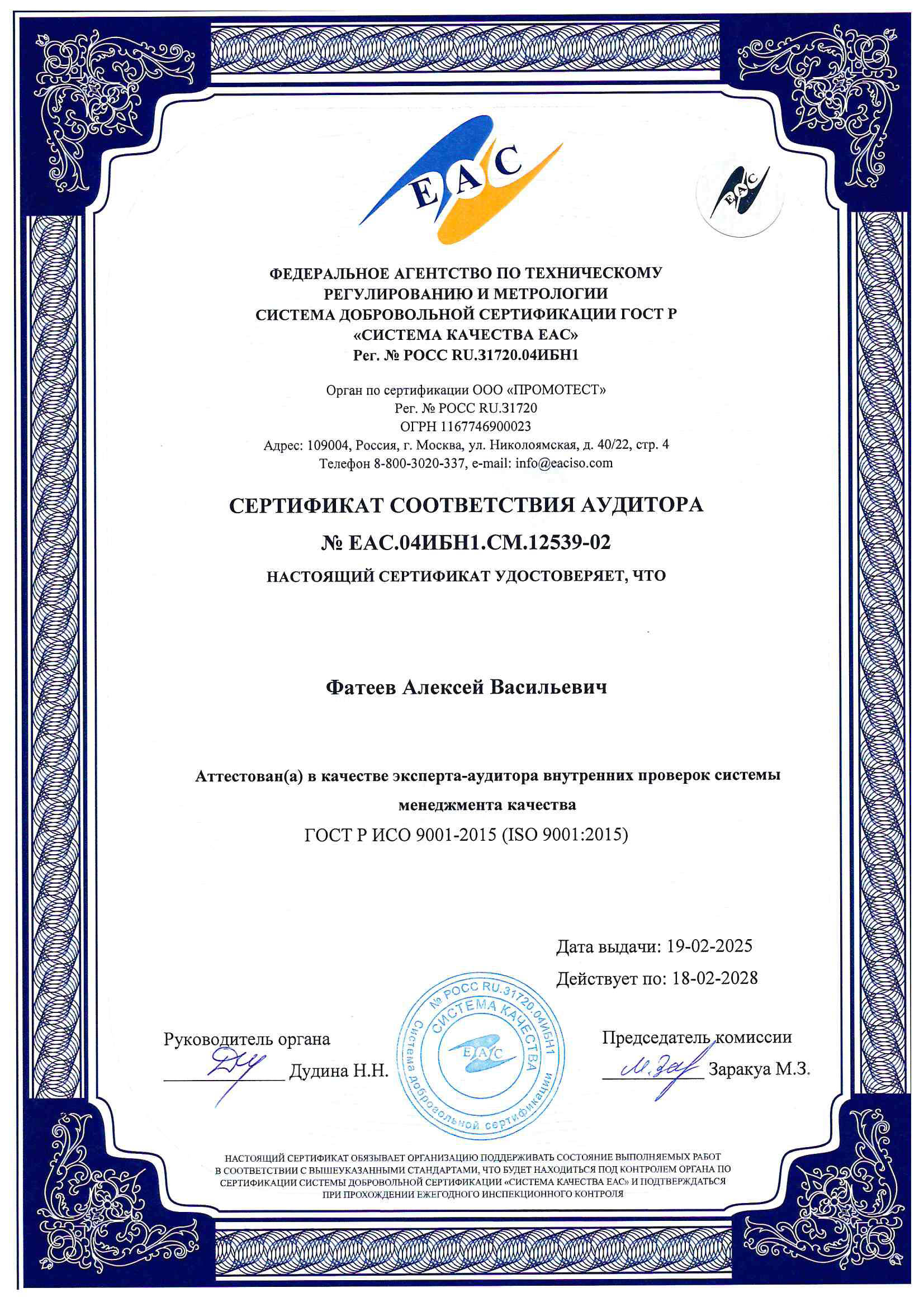 EAC

EAC

ФЕДЕРАЛЬНОЕ АГЕНТСТВО ПО ТЕХНИЧЕСКОМУ РЕГУЛИРОВАНИЮ И МЕТРОЛОГИИ
СИСТЕМА ДОБРОВОЛЬНОЙ СЕРТИФИКАЦИИ ГОСТ Р
«СИСТЕМА КАЧЕСТВА ЕАС»
Рег. № РОСС RU.31720.04ИБН1

Орган по сертификации ООО «ПРОМОТЕСТ»
Рег. № РОСС RU.31720
ОГРН 1167746900023
Адрес: 109004, Россия, г. Москва, ул. Николоямская, д. 40/22, стр. 4
Телефон 8-800-3020-337, e-mail: info@eaciso.com

СЕРТИФИКАТ СООТВЕТСТВИЯ АУДИТОРА
№ ЕАС.04ИБН1.СМ.12539-02
НАСТОЯЩИЙ СЕРТИФИКАТ УДОСТОВЕРЯЕТ, ЧТО

Фатеев Алексей Васильевич

Аттестован(а) в качестве эксперта-аудитора внутренних проверок системы менеджмента качества
ГОСТ Р ИСО 9001-2015 (ISO 9001:2015)

Дата выдачи: 19-02-2025
Действует по: 18-02-2028

Руководитель органа
Дудина Н.Н.

№ РОСС RU.31720.04ИБН1 СИСТЕМА КАЧЕСТВА EAC Система добровольной сертификации

Председатель комиссии
Заракуа М.З.

НАСТОЯЩИЙ СЕРТИФИКАТ ОБЯЗЫВАЕТ ОРГАНИЗАЦИЮ ПОДДЕРЖИВАТЬ СОСТОЯНИЕ ВЫПОЛНЯЕМЫХ РАБОТ В СООТВЕТСТВИИ С ВЫШЕУКАЗАННЫМИ СТАНДАРТАМИ, ЧТО БУДЕТ НАХОДИТЬСЯ ПОД КОНТРОЛЕМ ОРГАНА ПО СЕРТИФИКАЦИИ СИСТЕМЫ ДОБРОВОЛЬНОЙ СЕРТИФИКАЦИИ «СИСТЕМА КАЧЕСТВА ЕАС» И ПОДТВЕРЖДАТЬСЯ ПРИ ПРОХОЖДЕНИИ ЕЖЕГОДНОГО ИНСПЕКЦИОННОГО КОНТРОЛЯ